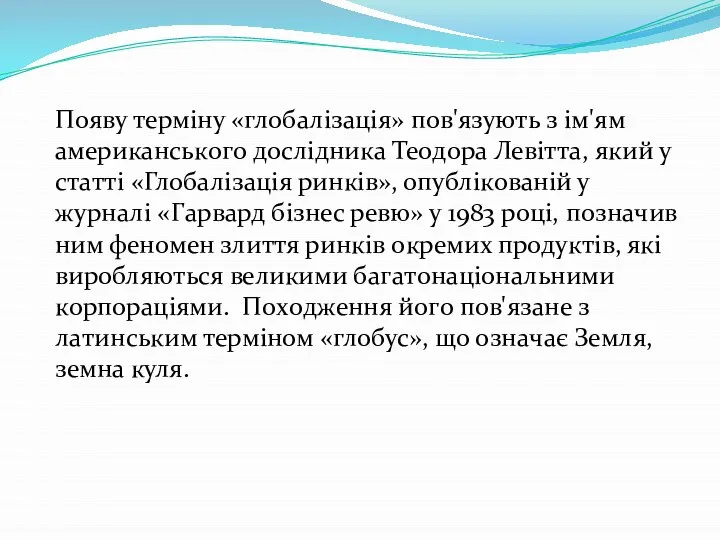 Появу терміну «глобалізація» пов'язують з ім'ям американського дослідника Теодора Левітта, який у статті «Глобалізація ринків», опублікованій у журналі «Гарвард бізнес ревю» у 1983 році, позначив ним феномен злиття ринків окремих продуктів, які виробляються великими багатонаціональними корпораціями.  Походження його пов'язане з латинським терміном «глобус», що означає Земля, земна куля.